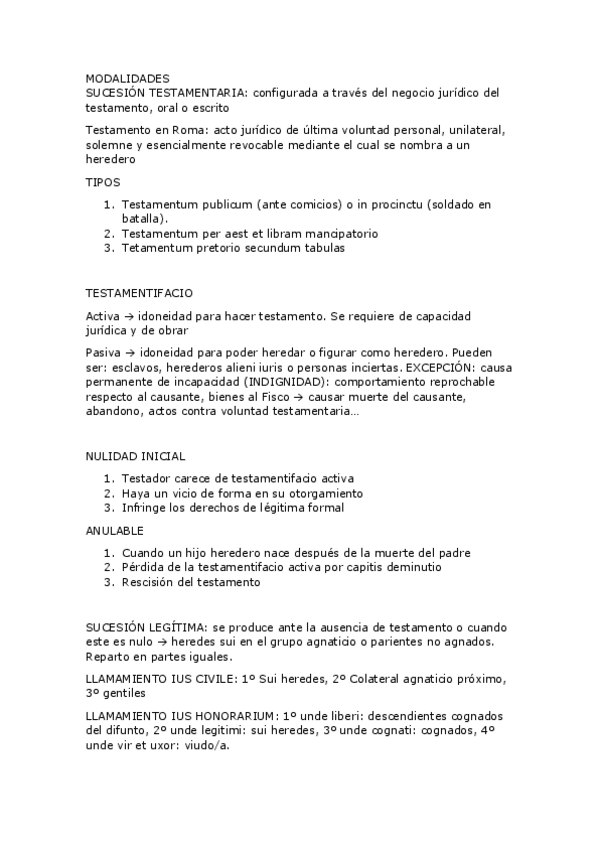 MODALIDADES
SUCESIÓN TESTAMENTARIA: configurada a través del negocio jurídico del testamento, oral o escrito

Testamento en Roma: acto jurídico de última voluntad personal, unilateral, solemne y esencialmente revocable mediante el cual se nombra a un heredero

TIPOS

1. Testamentum publicum (ante comicios) o in procinctu (soldado en batalla).
2. Testamentum per aest et libram mancipatorio
3. Tetamentum pretorio secundum tabulas

TESTAMENTIFACIO

Activa → idoneidad para hacer testamento. Se requiere de capacidad jurídica y de obrar

Pasiva → idoneidad para poder heredar o figurar como heredero. Pueden ser: esclavos, herederos alieni iuris o personas inciertas. EXCEPCIÓN: causa permanente de incapacidad (INDIGNIDAD): comportamiento reprochable respecto al causante, bienes al Fisco → causar muerte del causante, abandono, actos contra voluntad testamentaria…

NULIDAD INICIAL

1. Testador carece de testamentifacio activa
2. Haya un vicio de forma en su otorgamiento
3. Infringe los derechos de légitima formal

ANULABLE

1. Cuando un hijo heredero nace después de la muerte del padre
2. Pérdida de la testamentifacio activa por capitis deminutio
3. Rescisión del testamento

SUCESIÓN LEGÍTIMA: se produce ante la ausencia de testamento o cuando este es nulo → heredes sui en el grupo agnaticio o parientes no agnados. Reparto en partes iguales.

LLAMAMIENTO IUS CIVILE: 1º Sui heredes, 2º Colateral agnaticio próximo, 3º gentiles

LLAMAMIENTO IUS HONORARIUM: 1º unde liberi: descendientes cognados del difunto, 2º unde legitimi: sui heredes, 3º unde cognati: cognados, 4º unde vir et uxor: viudo/a.